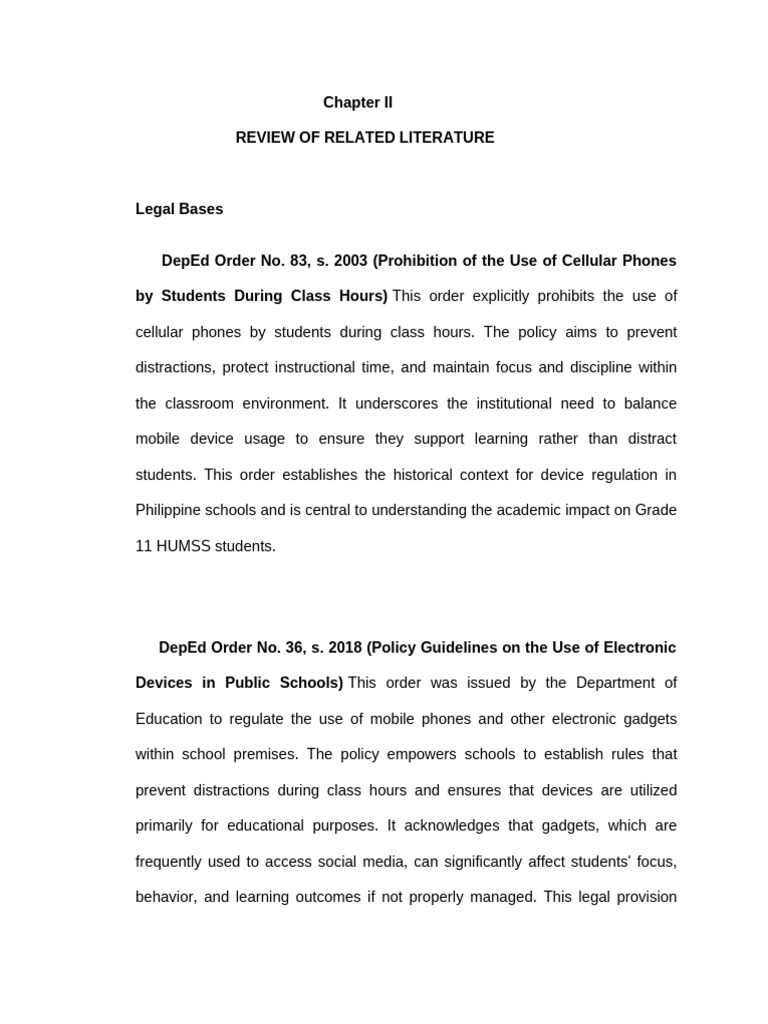 Chapter II

REVIEW OF RELATED LITERATURE

Legal Bases

DepEd Order No. 83, s. 2003 (Prohibition of the Use of Cellular Phones by Students During Class Hours) This order explicitly prohibits the use of cellular phones by students during class hours. The policy aims to prevent distractions, protect instructional time, and maintain focus and discipline within the classroom environment. It underscores the institutional need to balance mobile device usage to ensure they support learning rather than distract students. This order establishes the historical context for device regulation in Philippine schools and is central to understanding the academic impact on Grade 11 HUMSS students.

DepEd Order No. 36, s. 2018 (Policy Guidelines on the Use of Electronic Devices in Public Schools) This order was issued by the Department of Education to regulate the use of mobile phones and other electronic gadgets within school premises. The policy empowers schools to establish rules that prevent distractions during class hours and ensures that devices are utilized primarily for educational purposes. It acknowledges that gadgets, which are frequently used to access social media, can significantly affect students' focus, behavior, and learning outcomes if not properly managed. This legal provision